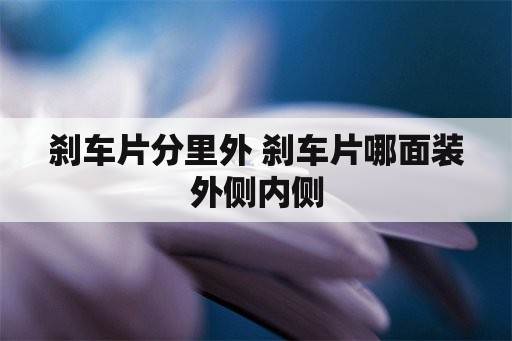 刹车片分里外 刹车片哪面装外侧内侧